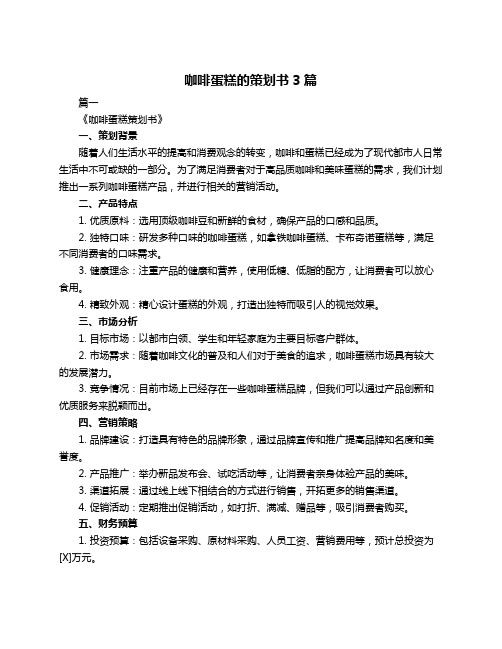 咖啡蛋糕的策划书 3 篇

篇一

《咖啡蛋糕策划书》

一、策划背景

随着人们生活水平的提高和消费观念的转变，咖啡和蛋糕已经成为了现代都市人日常生活中不可或缺的一部分。为了满足消费者对于高品质咖啡和美味蛋糕的需求，我们计划推出一系列咖啡蛋糕产品，并进行相关的营销活动。

二、产品特点

1. 优质原料：选用顶级咖啡豆和新鲜的食材，确保产品的口感和品质。

2. 独特口味：研发多种口味的咖啡蛋糕，如拿铁咖啡蛋糕、卡布奇诺蛋糕等，满足不同消费者的口味需求。

3. 健康理念：注重产品的健康和营养，使用低糖、低脂的配方，让消费者可以放心食用。

4. 精致外观：精心设计蛋糕的外观，打造出独特而吸引人的视觉效果。

三、市场分析

1. 目标市场：以都市白领、学生和年轻家庭为主要目标客户群体。

2. 市场需求：随着咖啡文化的普及和人们对于美食的追求，咖啡蛋糕市场具有较大的发展潜力。

3. 竞争情况：目前市场上已经存在一些咖啡蛋糕品牌，但我们可以通过产品创新和优质服务来脱颖而出。

四、营销策略

1. 品牌建设：打造具有特色的品牌形象，通过品牌宣传和推广提高品牌知名度和美誉度。

2. 产品推广：举办新品发布会、试吃活动等，让消费者亲身体验产品的美味。

3. 渠道拓展：通过线上线下相结合的方式进行销售，开拓更多的销售渠道。

4. 促销活动：定期推出促销活动，如打折、满减、赠品等，吸引消费者购买。

五、财务预算

1. 投资预算：包括设备采购、原材料采购、人员工资、营销费用等，预计总投资为[X]万元。